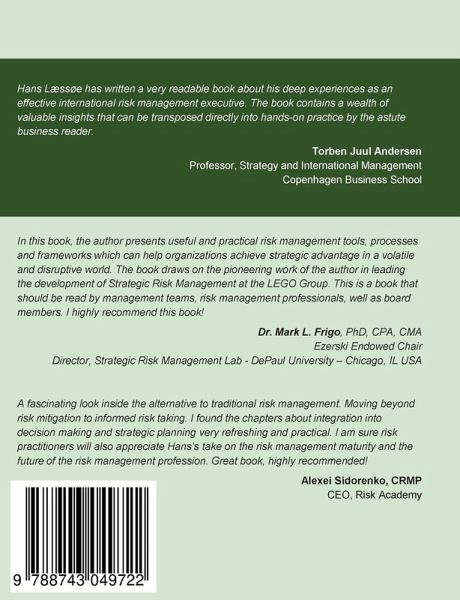 Hans Læssøe has written a very readable book about his deep experiences as an effective international risk management executive. The book contains a wealth of valuable insights that can be transposed directly into hands-on practice by the astute business reader.

Torben Juul Andersen
Professor, Strategy and International Management
Copenhagen Business School

In this book, the author presents useful and practical risk management tools, processes and frameworks which can help organizations achieve strategic advantage in a volatile and disruptive world. The book draws on the pioneering work of the author in leading the development of Strategic Risk Management at the LEGO Group. This is a book that should be read by management teams, risk management professionals, well as board members. I highly recommend this book!

Dr. Mark L. Frigo, PhD, CPA, CMA
Ezerski Endowed Chair
Director, Strategic Risk Management Lab - DePaul University – Chicago, IL USA

A fascinating look inside the alternative to traditional risk management. Moving beyond risk mitigation to informed risk taking. I found the chapters about integration into decision making and strategic planning very refreshing and practical. I am sure risk practitioners will also appreciate Hans's take on the risk management maturity and the future of the risk management profession. Great book, highly recommended!

Alexei Sidorenko, CRMP
CEO, Risk Academy

9 788743 049722